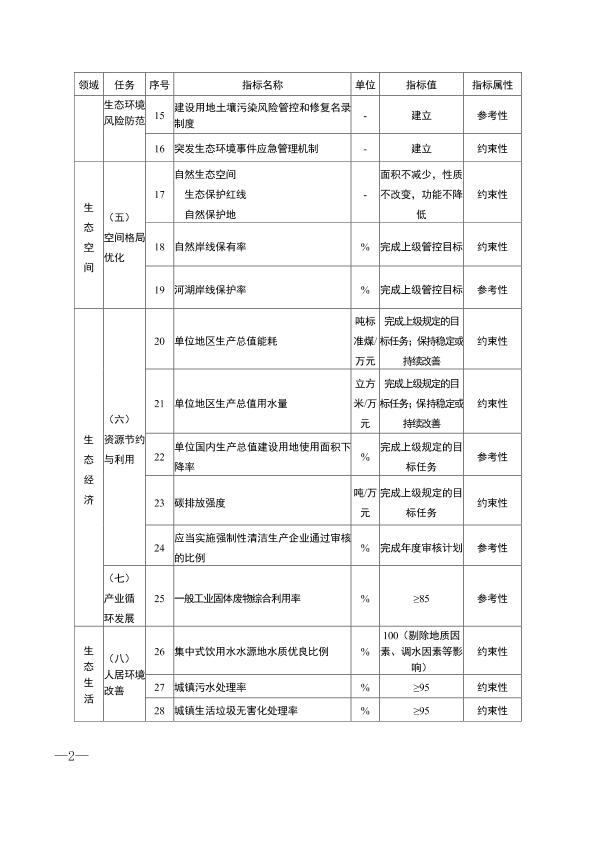 | 领域 | 任务 | 序号 | 指标名称 | 单位 | 指标值 | 指标属性 |
|---|---|---|---|---|---|---|
| | 生态环境风险防范 | 15 | 建设用地土壤污染风险管控和修复名录制度 | - | 建立 | 参考性 |
| | | 16 | 突发生态环境事件应急管理机制 | - | 建立 | 约束性 |
| 生态空间 | （五）空间格局优化 | 17 | 自然生态空间 生态保护红线 自然保护地 | - | 面积不减少，性质不改变，功能不降低 | 约束性 |
| | | 18 | 自然岸线保有率 | % | 完成上级管控目标 | 约束性 |
| | | 19 | 河湖岸线保护率 | % | 完成上级管控目标 | 参考性 |
| 生态经济 | （六）资源节约与利用 | 20 | 单位地区生产总值能耗 | 吨标准煤/万元 | 完成上级规定的目标任务；保持稳定或持续改善 | 约束性 |
| | | 21 | 单位地区生产总值用水量 | 立方米/万元 | 完成上级规定的目标任务；保持稳定或持续改善 | 约束性 |
| | | 22 | 单位国内生产总值建设用地使用面积下降率 | % | 完成上级规定的目标任务 | 参考性 |
| | | 23 | 碳排放强度 | 吨/万元 | 完成上级规定的目标任务 | 约束性 |
| | | 24 | 应当实施强制性清洁生产企业通过审核的比例 | % | 完成年度审核计划 | 参考性 |
| | （七）产业循环发展 | 25 | 一般工业固体废物综合利用率 | % | ≥85 | 参考性 |
| 生态生活 | （八）人居环境改善 | 26 | 集中式饮用水水源地水质优良比例 | % | 100（剔除地质因素、调水因素等影响） | 约束性 |
| | | 27 | 城镇污水处理率 | % | ≥95 | 约束性 |
| | | 28 | 城镇生活垃圾无害化处理率 | % | ≥95 | 约束性 |

—2—